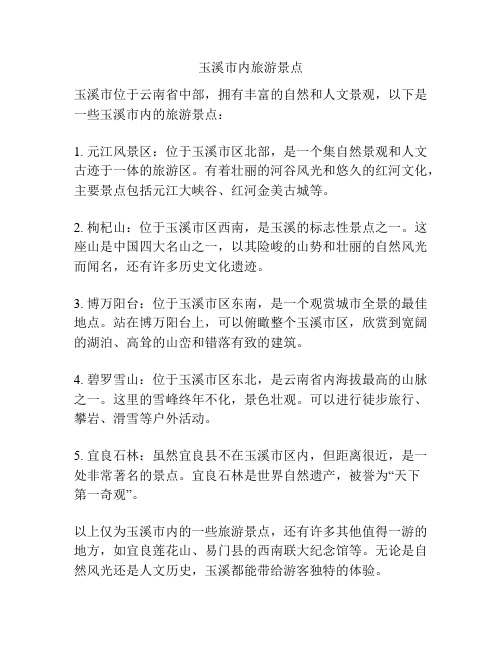 玉溪市内旅游景点

玉溪市位于云南省中部，拥有丰富的自然和人文景观，以下是一些玉溪市内的旅游景点：

1. 元江风景区：位于玉溪市区北部，是一个集自然景观和人文古迹于一体的旅游区。有着壮丽的河谷风光和悠久的红河文化，主要景点包括元江大峡谷、红河金美古城等。

2. 枸杞山：位于玉溪市区西南，是玉溪的标志性景点之一。这座山是中国四大名山之一，以其险峻的山势和壮丽的自然风光而闻名，还有许多历史文化遗迹。

3. 博万阳台：位于玉溪市区东南，是一个观赏城市全景的最佳地点。站在博万阳台上，可以俯瞰整个玉溪市区，欣赏到宽阔的湖泊、高耸的山峦和错落有致的建筑。

4. 碧罗雪山：位于玉溪市区东北，是云南省内海拔最高的山脉之一。这里的雪峰终年不化，景色壮观。可以进行徒步旅行、攀岩、滑雪等户外活动。

5. 宜良石林：虽然宜良县不在玉溪市区内，但距离很近，是一处非常著名的景点。宜良石林是世界自然遗产，被誉为“天下第一奇观”。

以上仅为玉溪市内的一些旅游景点，还有许多其他值得一游的地方，如宜良莲花山、易门县的西南联大纪念馆等。无论是自然风光还是人文历史，玉溪都能带给游客独特的体验。